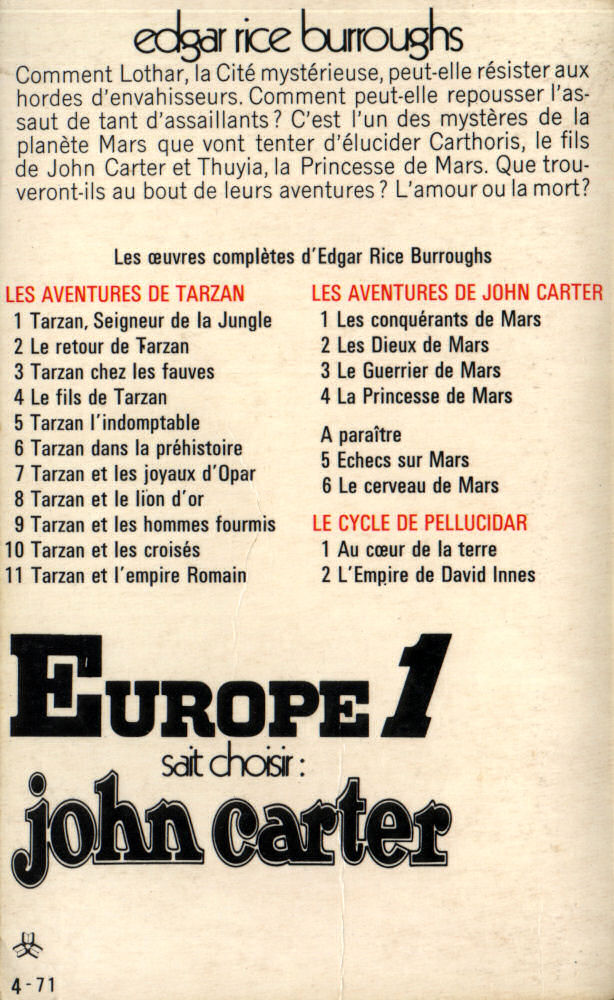 edgar rice burroughs

Comment Lothar, la Cité mystérieuse, peut-elle résister aux hordes d'envahisseurs. Comment peut-elle repousser l'assaut de tant d'assaillants ? C'est l'un des mystères de la planète Mars que vont tenter d'élucider Carthoris, le fils de John Carter et Thuyia, la Princesse de Mars. Que trouveront-ils au bout de leurs aventures ? L'amour ou la mort?

Les œuvres complètes d'Edgar Rice Burroughs

LES AVENTURES DE TARZAN
1 Tarzan, Seigneur de la Jungle
2 Le retour de Tarzan
3 Tarzan chez les fauves
4 Le fils de Tarzan
5 Tarzan l'indomptable
6 Tarzan dans la préhistoire
7 Tarzan et les joyaux d'Opar
8 Tarzan et le lion d'or
9 Tarzan et les hommes fourmis
10 Tarzan et les croisés
11 Tarzan et l'empire Romain

LES AVENTURES DE JOHN CARTER
1 Les conquérants de Mars
2 Les Dieux de Mars
3 Le Guerrier de Mars
4 La Princesse de Mars

A paraître
5 Echecs sur Mars
6 Le cerveau de Mars

LE CYCLE DE PELLUCIDAR
1 Au cœur de la terre
2 L'Empire de David Innes

EUROPE 1
sait choisir :
john carter

4-71